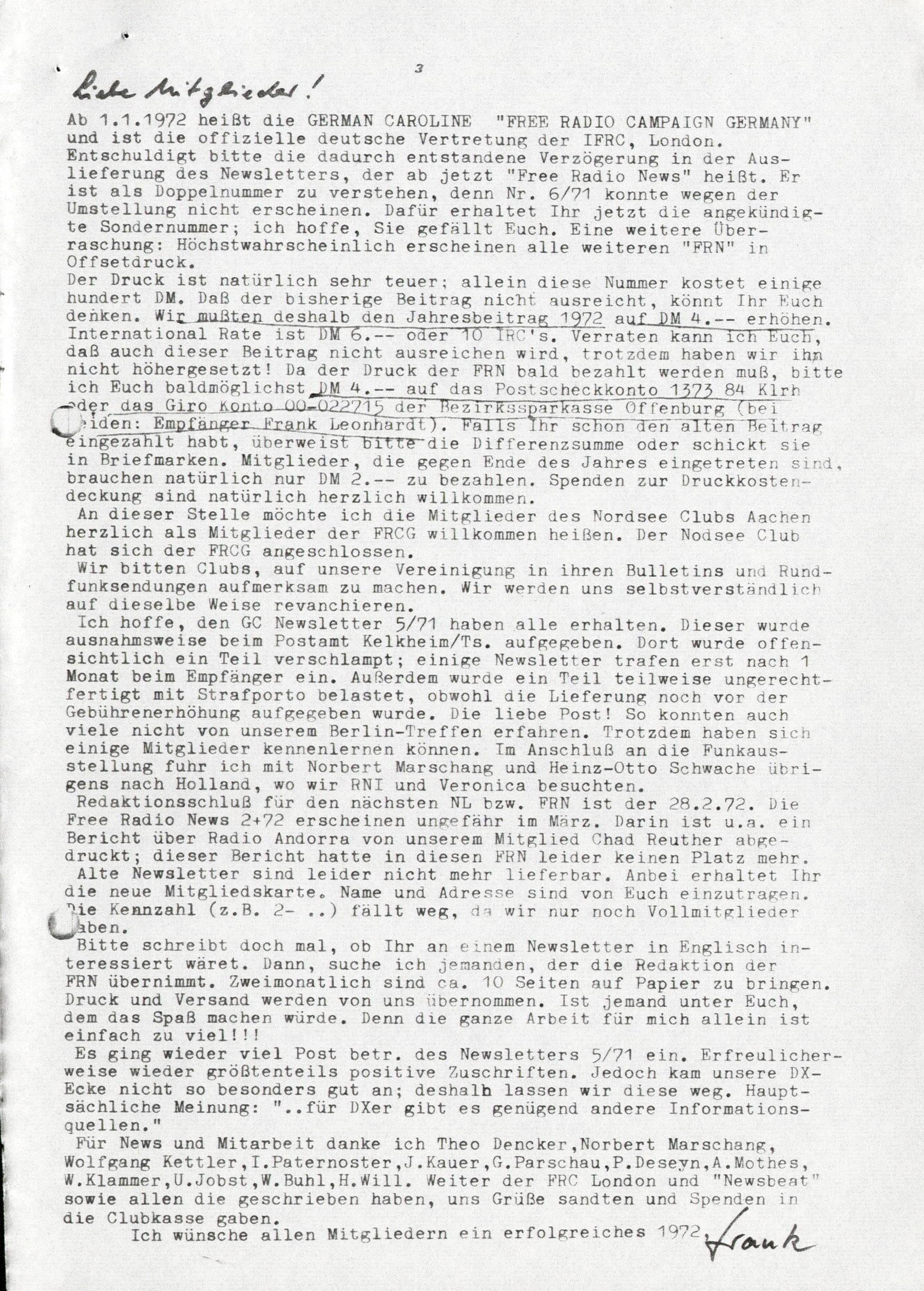 3

Liebe Mitglieder!

Ab 1.1.1972 heißt die GERMAN CAROLINE "FREE RADIO CAMPAIGN GERMANY" und ist die offizielle deutsche Vertretung der IFRC, London. Entschuldigt bitte die dadurch entstandene Verzögerung in der Auslieferung des Newsletters, der ab jetzt "Free Radio News" heißt. Er ist als Doppelnummer zu verstehen, denn Nr. 6/71 konnte wegen der Umstellung nicht erscheinen. Dafür erhaltet Ihr jetzt die angekündigte Sondernummer; ich hoffe, Sie gefällt Euch. Eine weitere Überraschung: Höchstwahrscheinlich erscheinen alle weiteren "FRN" in Offsetdruck.
Der Druck ist natürlich sehr teuer; allein diese Nummer kostet einige hundert DM. Daß der bisherige Beitrag nicht ausreicht, könnt Ihr Euch denken. Wir mußten deshalb den Jahresbeitrag 1972 auf DM 4.-- erhöhen. International Rate ist DM 6.-- oder 10 IRC's. Verraten kann ich Euch, daß auch dieser Beitrag nicht ausreichen wird, trotzdem haben wir ihn nicht höhergesetzt! Da der Druck der FRN bald bezahlt werden muß, bitte ich Euch baldmöglichst DM 4.-- auf das Postscheckkonto 1373 84 Klrh oder das Giro Konto 00-022715 der Bezirkssparkasse Offenburg (bei beiden: Empfänger Frank Leonhardt). Falls Ihr schon den alten Beitrag eingezahlt habt, überweist bitte die Differenzsumme oder schickt sie in Briefmarken. Mitglieder, die gegen Ende des Jahres eingetreten sind, brauchen natürlich nur DM 2.-- zu bezahlen. Spenden zur Druckkostendeckung sind natürlich herzlich willkommen.
An dieser Stelle möchte ich die Mitglieder des Nordsee Clubs Aachen herzlich als Mitglieder der FRCG willkommen heißen. Der Nodsee Club hat sich der FRCG angeschlossen.
Wir bitten Clubs, auf unsere Vereinigung in ihren Bulletins und Rundfunksendungen aufmerksam zu machen. Wir werden uns selbstverständlich auf dieselbe Weise revanchieren.
Ich hoffe, den GC Newsletter 5/71 haben alle erhalten. Dieser wurde ausnahmsweise beim Postamt Kelkheim/Ts. aufgegeben. Dort wurde offensichtlich ein Teil verschlampt; einige Newsletter trafen erst nach 1 Monat beim Empfänger ein. Außerdem wurde ein Teil teilweise ungerechtfertigt mit Strafporto belastet, obwohl die Lieferung noch vor der Gebührenerhöhung aufgegeben wurde. Die liebe Post! So konnten auch viele nicht von unserem Berlin-Treffen erfahren. Trotzdem haben sich einige Mitglieder kennenlernen können. Im Anschluß an die Funkausstellung fuhr ich mit Norbert Marschang und Heinz-Otto Schwache übrigens nach Holland, wo wir RNI und Veronica besuchten.
Redaktionsschluß für den nächsten NL bzw. FRN ist der 28.2.72. Die Free Radio News 2+72 erscheinen ungefähr im März. Darin ist u.a. ein Bericht über Radio Andorra von unserem Mitglied Chad Reuther abgedruckt; dieser Bericht hatte in diesen FRN leider keinen Platz mehr.
Alte Newsletter sind leider nicht mehr lieferbar. Anbei erhaltet Ihr die neue Mitgliedskarte. Name und Adresse sind von Euch einzutragen. Die Kennzahl (z.B. 2- ..) fällt weg, da wir nur noch Vollmitglieder haben.
Bitte schreibt doch mal, ob Ihr an einem Newsletter in Englisch interessiert wäret. Dann, suche ich jemanden, der die Redaktion der FRN übernimmt. Zweimonatlich sind ca. 10 Seiten auf Papier zu bringen. Druck und Versand werden von uns übernommen. Ist jemand unter Euch, dem das Spaß machen würde. Denn die ganze Arbeit für mich allein ist einfach zu viel!!!
Es ging wieder viel Post betr. des Newsletters 5/71 ein. Erfreulicherweise wieder größtenteils positive Zuschriften. Jedoch kam unsere DX-Ecke nicht so besonders gut an; deshalb lassen wir diese weg. Hauptsächliche Meinung: "..für DXer gibt es genügend andere Informationsquellen."
Für News und Mitarbeit danke ich Theo Dencker,Norbert Marschang, Wolfgang Kettler,I.Paternoster,J.Kauer,G.Parschau,P.Deseyn,A.Mothes, W.Klammer,U.Jobst,W.Buhl,H.Will. Weiter der FRC London und "Newsbeat" sowie allen die geschrieben haben, uns Grüße sandten und Spenden in die Clubkasse gaben.
Ich wünsche allen Mitgliedern ein erfolgreiches 1972. Frank